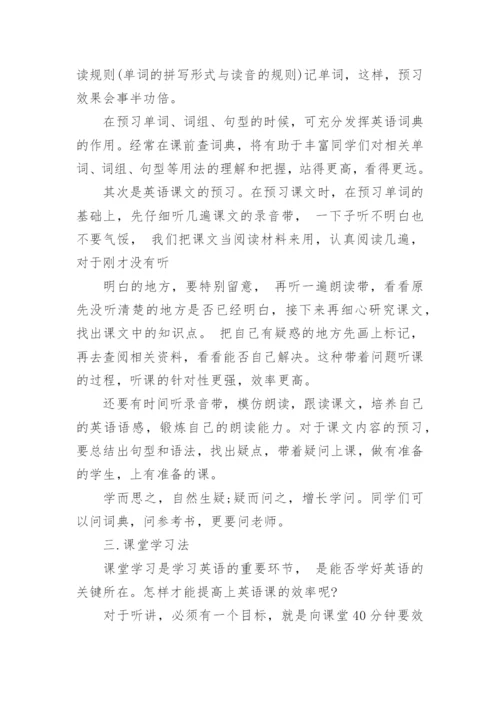 读规则(单词的拼写形式与读音的规则)记单词，这样，预习效果会事半功倍。

在预习单词、词组、句型的时候，可充分发挥英语词典的作用。经常在课前查词典，将有助于丰富同学们对相关单词、词组、句型等用法的理解和把握，站得更高，看得更远。

其次是英语课文的预习。在预习课文时，在预习单词的基础上，先仔细听几遍课文的录音带， 一下子听不明白也不要气馁， 我们把课文当阅读材料来用，认真阅读几遍，对于刚才没有听

明白的地方，要特别留意， 再听一遍朗读带，看看原先没听清楚的地方是否已经明白，接下来再细心研究课文，找出课文中的知识点。 把自己有疑惑的地方先画上标记，再去查阅相关资料，看看能否自己解决。这种带着问题听课的过程，听课的针对性更强，效率更高。

还要有时间听录音带，模仿朗读，跟读课文，培养自己的英语语感，锻炼自己的朗读能力。对于课文内容的预习，要总结出句型和语法，找出疑点，带着疑问上课，做有准备的学生，上有准备的课。

学而思之，自然生疑;疑而问之，增长学问。同学们可以问词典，问参考书，更要问老师。

三.课堂学习法

课堂学习是学习英语的重要环节， 是能否学好英语的关键所在。怎样才能提高上英语课的效率呢?

对于听讲，必须有一个目标，就是向课堂40分钟要效